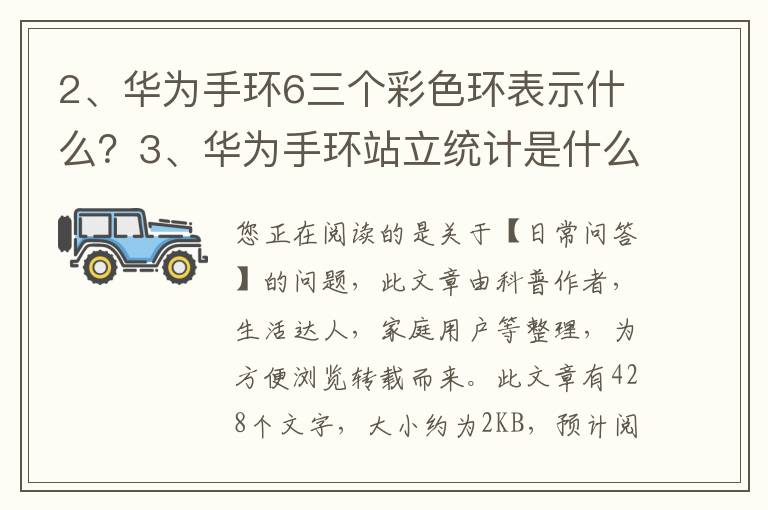 2、华为手环6三个彩色环表示什么？3、华为手环站立统计是什么

您正在阅读的是关于【日常问答】的问题，此文章由科普作者，生活达人，家庭用户等整理，为方便浏览转载而来。此文章有428个文字，大小约为2KB，预计阅